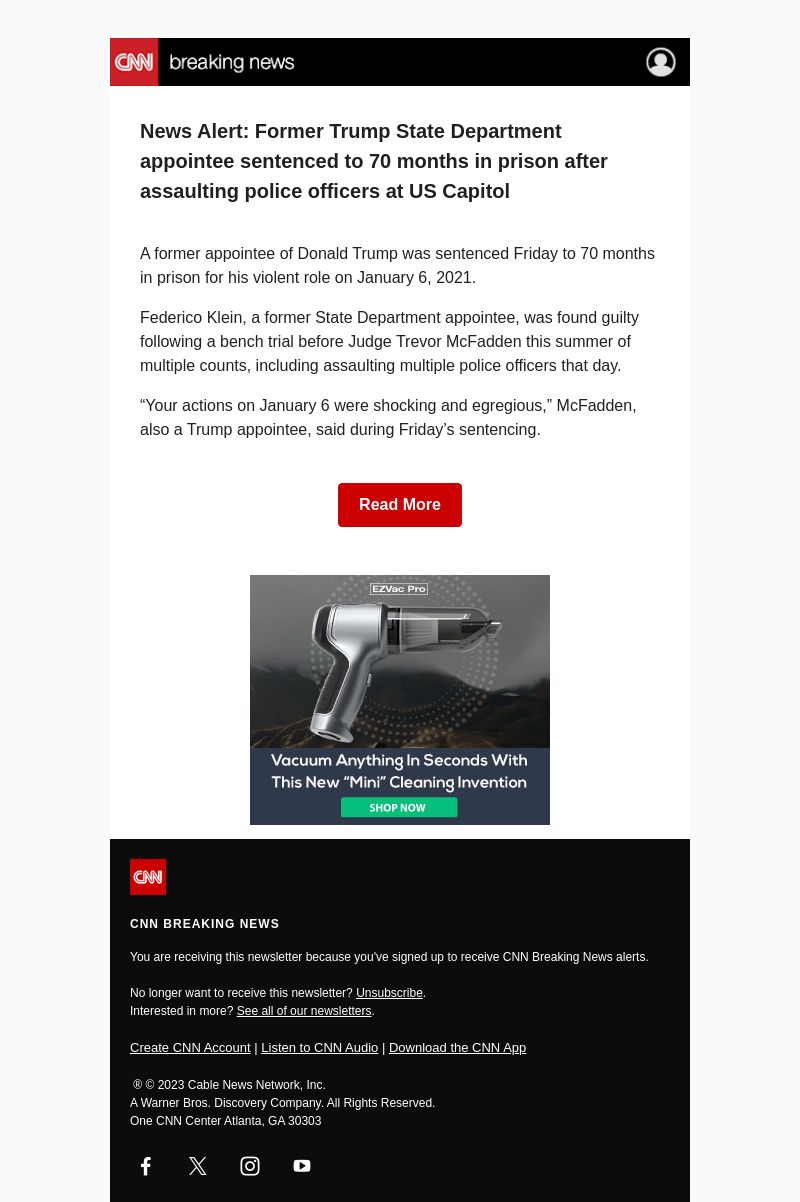 CNN breaking news

News Alert: Former Trump State Department appointee sentenced to 70 months in prison after assaulting police officers at US Capitol

A former appointee of Donald Trump was sentenced Friday to 70 months in prison for his violent role on January 6, 2021.

Federico Klein, a former State Department appointee, was found guilty following a bench trial before Judge Trevor McFadden this summer of multiple counts, including assaulting multiple police officers that day.

“Your actions on January 6 were shocking and egregious,” McFadden, also a Trump appointee, said during Friday’s sentencing.

Read More

EZVac Pro

Vacuum Anything In Seconds With This New “Mini” Cleaning Invention

SHOP NOW

CNN

CNN BREAKING NEWS

You are receiving this newsletter because you've signed up to receive CNN Breaking News alerts.

No longer want to receive this newsletter? Unsubscribe.
Interested in more? See all of our newsletters.

Create CNN Account | Listen to CNN Audio | Download the CNN App

® © 2023 Cable News Network, Inc.
A Warner Bros. Discovery Company. All Rights Reserved.
One CNN Center Atlanta, GA 30303